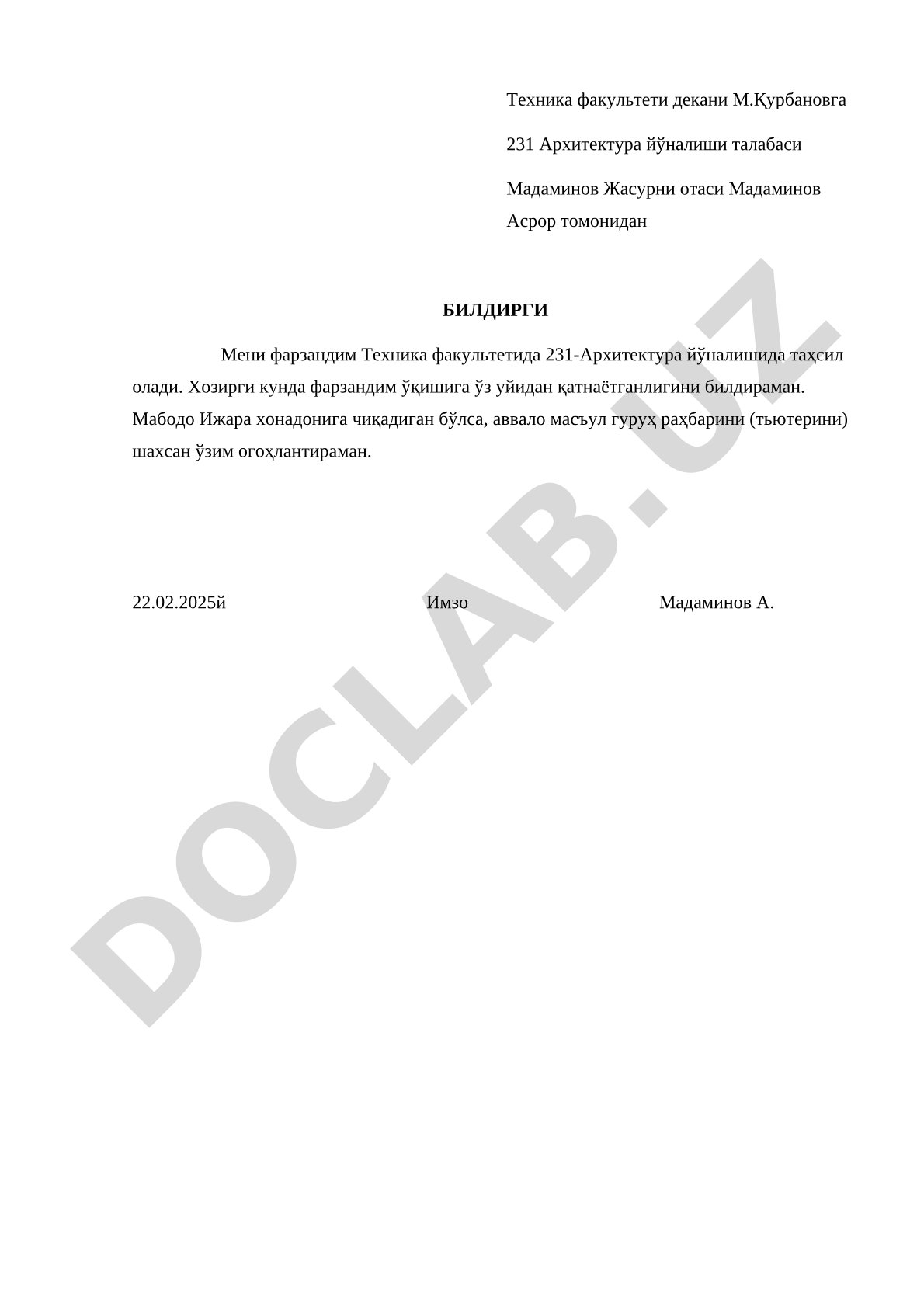 Техника факультети декани М.Қурбановга

231 Архитектура йўналиши талабаси

Мадаминов Жасурни отаси Мадаминов Асрор томонидан

БИЛДИРГИ

Мени фарзандим Техника факультетида 231-Архитектура йўналишида таҳсил олади. Хозирги кунда фарзандим ўқишига ўз уйидан қатнаётганлигини билдираман. Мабодо Ижара хонадонига чиқадиган бўлса, аввало масъул гуруҳ раҳбарини (тьютерини) шахсан ўзим огоҳлантираман.

22.02.2025й Имзо Мадаминов А.

DOCLAB.UZ